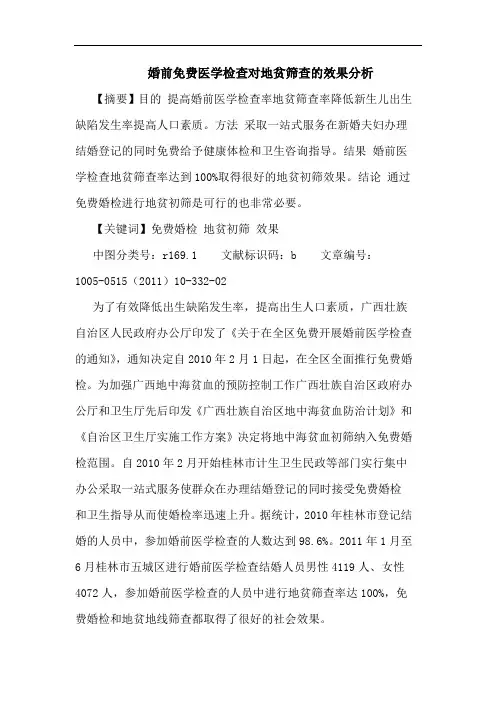 婚前免费医学检查对地贫筛查的效果分析

【摘要】目的 提高婚前医学检查率地贫筛查率降低新生儿出生缺陷发生率提高人口素质。方法 采取一站式服务在新婚夫妇办理结婚登记的同时免费给予健康体检和卫生咨询指导。结果 婚前医学检查地贫筛查率达到100%取得很好的地贫初筛效果。结论 通过免费婚检进行地贫初筛是可行的也非常必要。

【关键词】免费婚检 地贫初筛 效果

中图分类号：r169.1 文献标识码：b 文章编号：1005-0515（2011）10-332-02

为了有效降低出生缺陷发生率，提高出生人口素质，广西壮族自治区人民政府办公厅印发了《关于在全区免费开展婚前医学检查的通知》，通知决定自2010年2月1日起，在全区全面推行免费婚检。为加强广西地中海贫血的预防控制工作广西壮族自治区政府办公厅和卫生厅先后印发《广西壮族自治区地中海贫血防治计划》和《自治区卫生厅实施工作方案》决定将地中海贫血初筛纳入免费婚检范围。自2010年2月开始桂林市计生卫生民政等部门实行集中办公采取一站式服务使群众在办理结婚登记的同时接受免费婚检和卫生指导从而使婚检率迅速上升。据统计，2010年桂林市登记结婚的人员中，参加婚前医学检查的人数达到98.6%。2011年1月至6月桂林市五城区进行婚前医学检查结婚人员男性4119人、女性4072人，参加婚前医学检查的人员中进行地贫筛查率达100%，免费婚检和地贫地线筛查都取得了很好的社会效果。